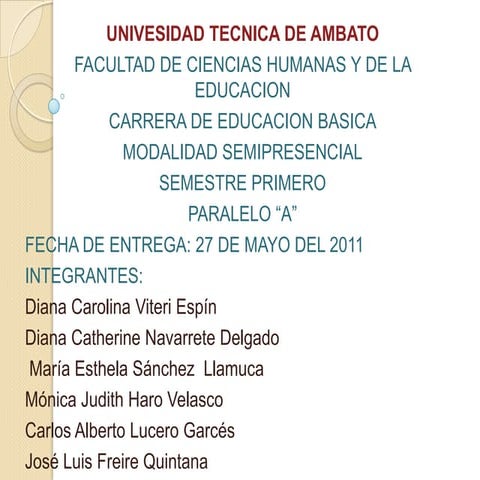 UNIVESIDAD TECNICA DE AMBATO

FACULTAD DE CIENCIAS HUMANAS Y DE LA EDUCACION

CARRERA DE EDUCACION BASICA

MODALIDAD SEMIPRESENCIAL

SEMESTRE PRIMERO

PARALELO "A"

FECHA DE ENTREGA: 27 DE MAYO DEL 2011

INTEGRANTES:

Diana Carolina Viteri Espín

Diana Catherine Navarrete Delgado

María Esthela Sánchez Llamuca

Mónica Judith Haro Velasco

Carlos Alberto Lucero Garcés

José Luis Freire Quintana